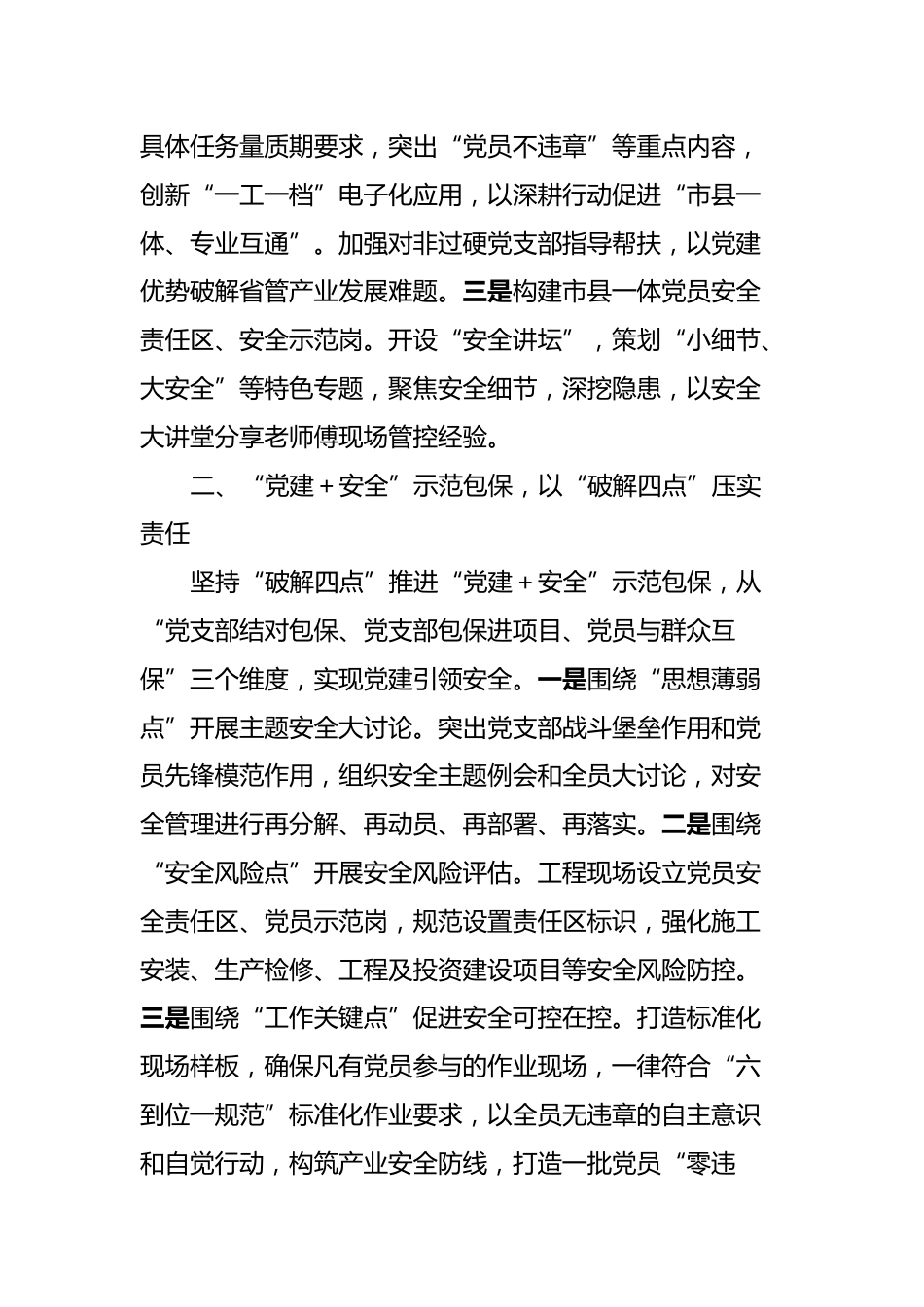 具体任务量质期要求，突出“党员不违章”等重点内容，创新“一工一档”电子化应用，以深耕行动促进“市县一体、专业互通”。加强对非过硬党支部指导帮扶，以党建优势破解省管产业发展难题。三是构建市县一体党员安全责任区、安全示范岗。开设“安全讲坛”，策划“小细节、大安全”等特色专题，聚焦安全细节，深挖隐患，以安全大讲堂分享老师傅现场管控经验。

二、“党建＋安全”示范包保，以“破解四点”压实责任

坚持“破解四点”推进“党建＋安全”示范包保，从“党支部结对包保、党支部包保进项目、党员与群众互保”三个维度，实现党建引领安全。一是围绕“思想薄弱点”开展主题安全大讨论。突出党支部战斗堡垒作用和党员先锋模范作用，组织安全主题例会和全员大讨论，对安全管理进行再分解、再动员、再部署、再落实。二是围绕“安全风险点”开展安全风险评估。工程现场设立党员安全责任区、党员示范岗，规范设置责任区标识，强化施工安装、生产检修、工程及投资建设项目等安全风险防控。三是围绕“工作关键点”促进安全可控在控。打造标准化现场样板，确保凡有党员参与的作业现场，一律符合“六到位一规范”标准化作业要求，以全员无违章的自主意识和自觉行动，构筑产业安全防线，打造一批党员“零违